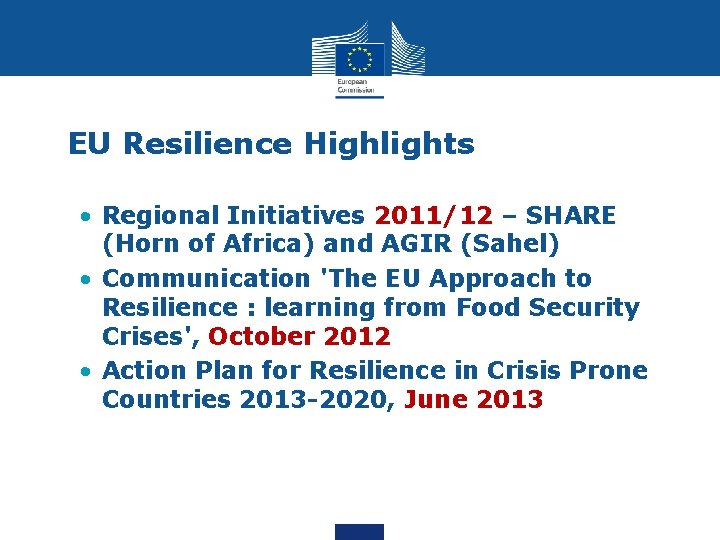 European Commission

EU Resilience Highlights

• Regional Initiatives 2011/12 – SHARE (Horn of Africa) and AGIR (Sahel)
• Communication 'The EU Approach to Resilience : learning from Food Security Crises', October 2012
• Action Plan for Resilience in Crisis Prone Countries 2013-2020, June 2013